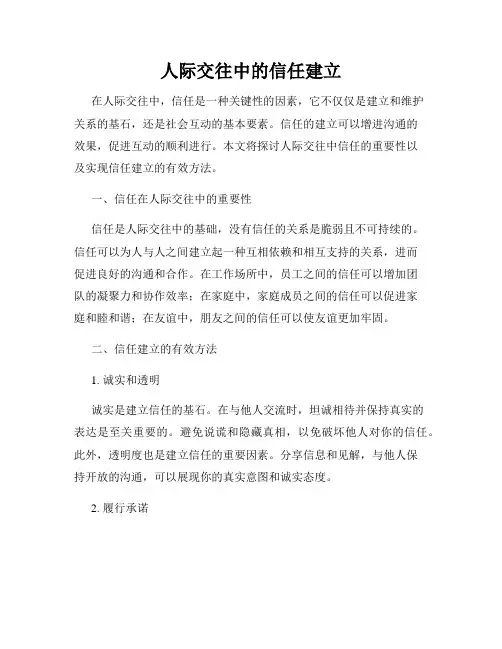 人际交往中的信任建立

在人际交往中，信任是一种关键性的因素，它不仅仅是建立和维护关系的基石，还是社会互动的基本要素。信任的建立可以增进沟通的效果，促进互动的顺利进行。本文将探讨人际交往中信任的重要性以及实现信任建立的有效方法。

一、信任在人际交往中的重要性

信任是人际交往中的基础，没有信任的关系是脆弱且不可持续的。信任可以为人与人之间建立起一种互相依赖和相互支持的关系，进而促进良好的沟通和合作。在工作场所中，员工之间的信任可以增加团队的凝聚力和协作效率；在家庭中，家庭成员之间的信任可以促进家庭和睦和谐；在友谊中，朋友之间的信任可以使友谊更加牢固。

二、信任建立的有效方法

1. 诚实和透明

诚实是建立信任的基石。在与他人交流时，坦诚相待并保持真实的表达是至关重要的。避免说谎和隐藏真相，以免破坏他人对你的信任。此外，透明度也是建立信任的重要因素。分享信息和见解，与他人保持开放的沟通，可以展现你的真实意图和诚实态度。

2. 履行承诺